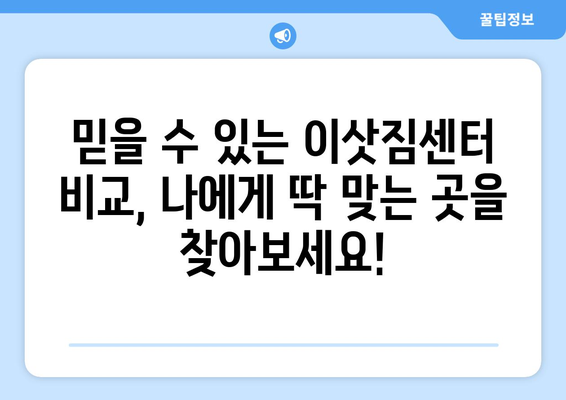 꿀팁정보

믿을 수 있는 이삿짐센터 비교, 나에게 딱 맞는 곳을 찾아보세요!